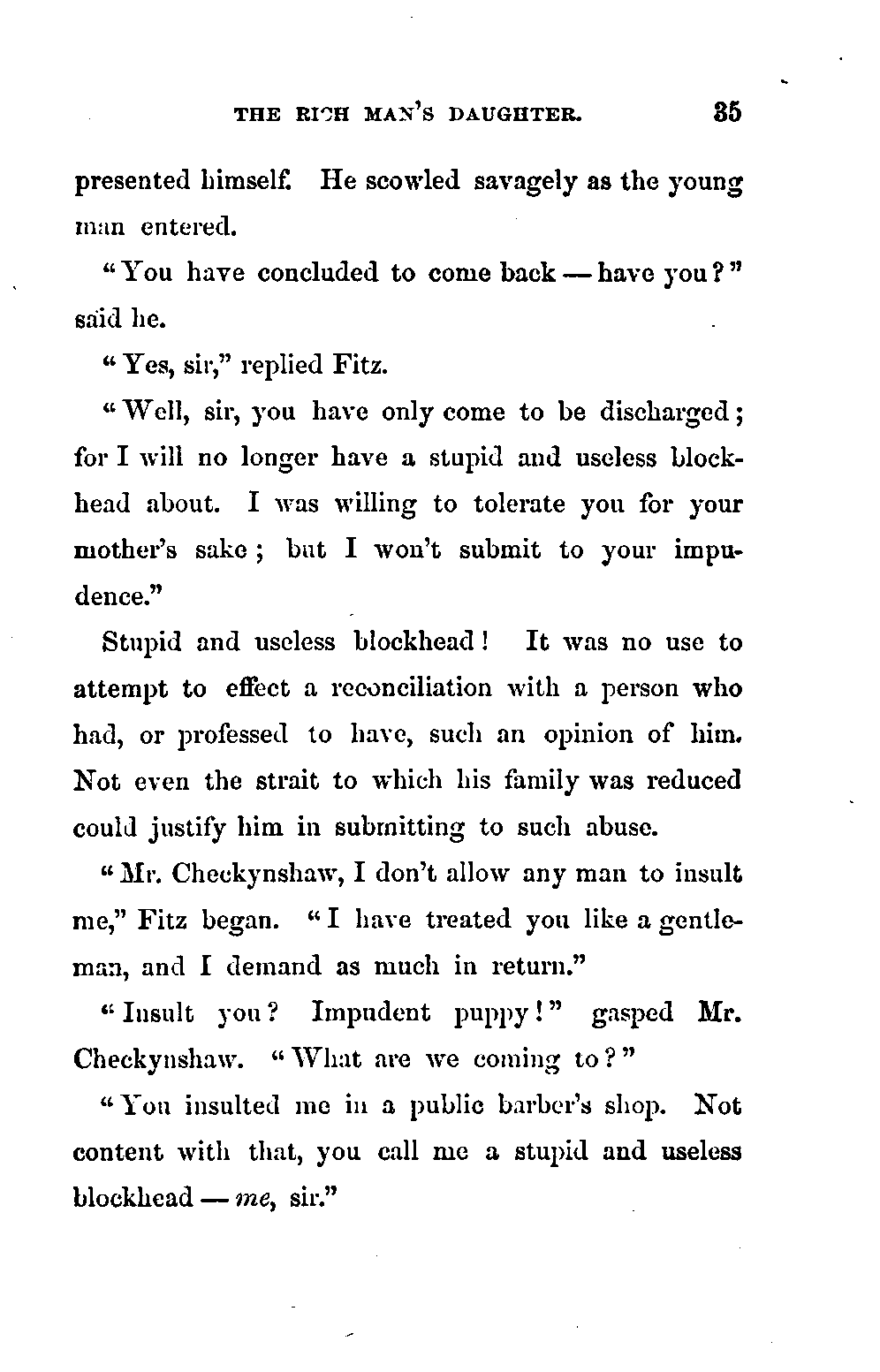 THE RICH MAN'S DAUGHTER. 35

presented himself. He scowled savagely as the young man entered.

"You have concluded to come back — have you?" said he.

"Yes, sir," replied Fitz.

"Well, sir, you have only come to be discharged; for I will no longer have a stupid and useless blockhead about. I was willing to tolerate you for your mother's sake; but I won't submit to your impudence."

Stupid and useless blockhead! It was no use to attempt to effect a reconciliation with a person who had, or professed to have, such an opinion of him. Not even the strait to which his family was reduced could justify him in submitting to such abuse.

"Mr. Checkynshaw, I don't allow any man to insult me," Fitz began. "I have treated you like a gentleman, and I demand as much in return."

"Insult you? Impudent puppy!" gasped Mr. Checkynshaw. "What are we coming to?"

"You insulted me in a public barber's shop. Not content with that, you call me a stupid and useless blockhead — me, sir."